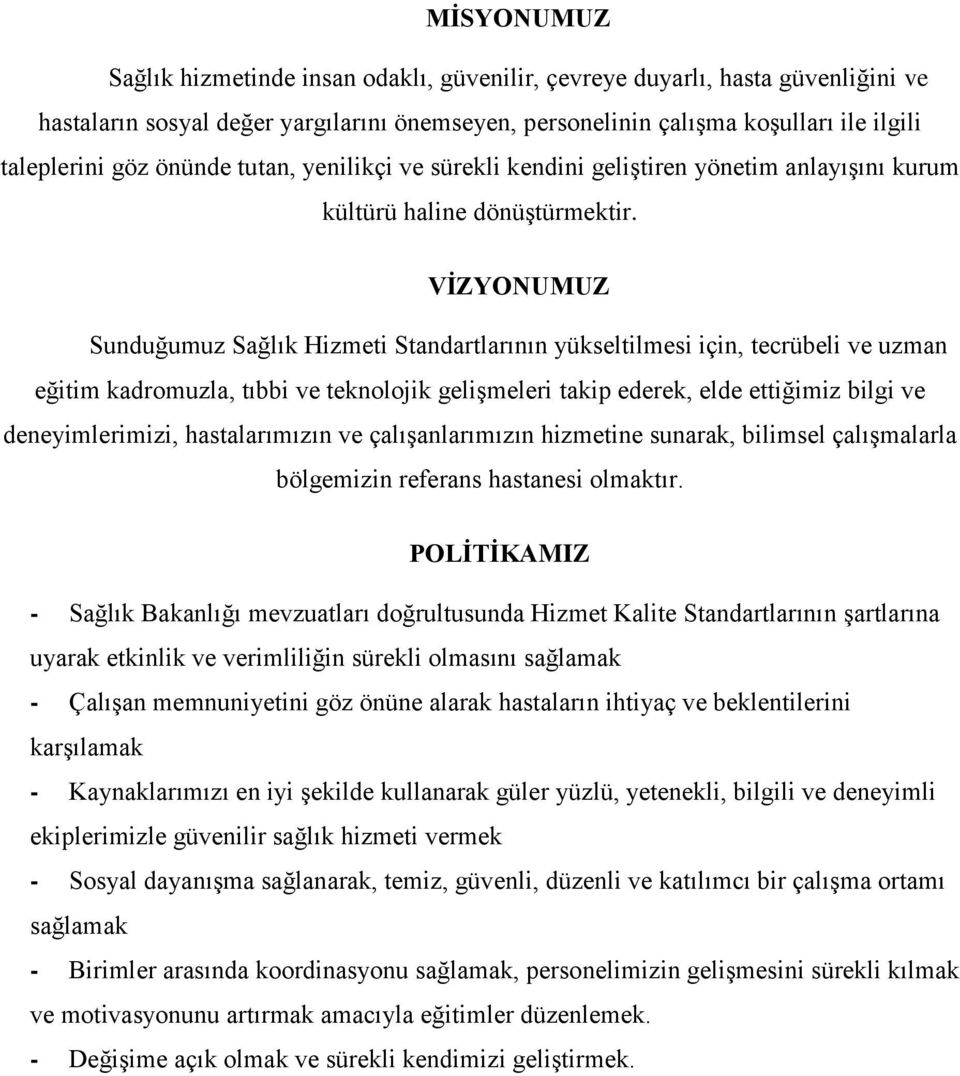 MİSYONUMUZ

Sağlık hizmetinde insan odaklı, güvenilir, çevreye duyarlı, hasta güvenliğini ve hastaların sosyal değer yargılarını önemseyen, personelinin çalışma koşulları ile ilgili taleplerini göz önünde tutan, yenilikçi ve sürekli kendini geliştiren yönetim anlayışını kurum kültürü haline dönüştürmektir.

VİZYONUMUZ

Sunduğumuz Sağlık Hizmeti Standartlarının yükseltilmesi için, tecrübeli ve uzman eğitim kadromuzla, tıbbi ve teknolojik gelişmeleri takip ederek, elde ettiğimiz bilgi ve deneyimlerimizi, hastalarımızın ve çalışanlarımızın hizmetine sunarak, bilimsel çalışmalarla bölgemizin referans hastanesi olmaktır.

POLİTİKAMIZ

- Sağlık Bakanlığı mevzuatları doğrultusunda Hizmet Kalite Standartlarının şartlarına uyarak etkinlik ve verimliliğin sürekli olmasını sağlamak

- Çalışan memnuniyetini göz önüne alarak hastaların ihtiyaç ve beklentilerini karşılamak

- Kaynaklarımızı en iyi şekilde kullanarak güler yüzlü, yetenekli, bilgili ve deneyimli ekiplerimizle güvenilir sağlık hizmeti vermek

- Sosyal dayanışma sağlanarak, temiz, güvenli, düzenli ve katılımcı bir çalışma ortamı sağlamak

- Birimler arasında koordinasyonu sağlamak, personelimizin gelişmesini sürekli kılmak ve motivasyonunu artırmak amacıyla eğitimler düzenlemek.

- Değişime açık olmak ve sürekli kendimizi geliştirmek.